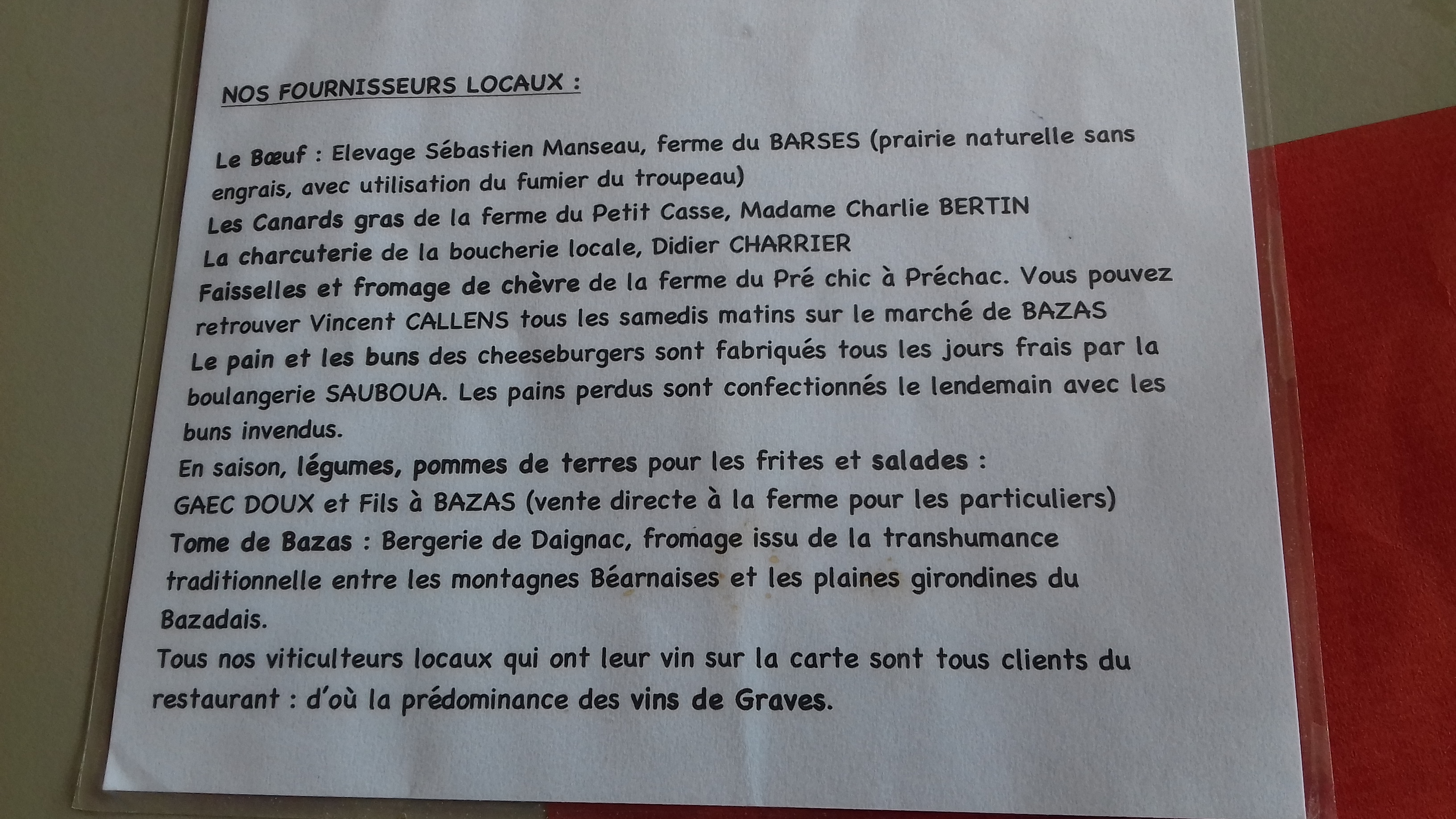 NOS FOURNISSEURS LOCAUX :

Le Bœuf : Elevage Sébastien Manseau, ferme du BARSES (prairie naturelle sans engrais, avec utilisation du fumier du troupeau)

Les Canards gras de la ferme du Petit Casse, Madame Charlie BERTIN

La charcuterie de la boucherie locale, Didier CHARRIER

Faisselles et fromage de chèvre de la ferme du Pré chic à Préchac. Vous pouvez retrouver Vincent CALLENS tous les samedis matins sur le marché de BAZAS

Le pain et les buns des cheeseburgers sont fabriqués tous les jours frais par la boulangerie SAUBOUA. Les pains perdus sont confectionnés le lendemain avec les buns invendus.

En saison, légumes, pommes de terres pour les frites et salades :

GAEC DOUX et Fils à BAZAS (vente directe à la ferme pour les particuliers)

Tome de Bazas : Bergerie de Daignac, fromage issu de la transhumance traditionnelle entre les montagnes Béarnaises et les plaines girondines du Bazadais.

Tous nos viticulteurs locaux qui ont leur vin sur la carte sont tous clients du restaurant : d'où la prédominance des vins de Graves.